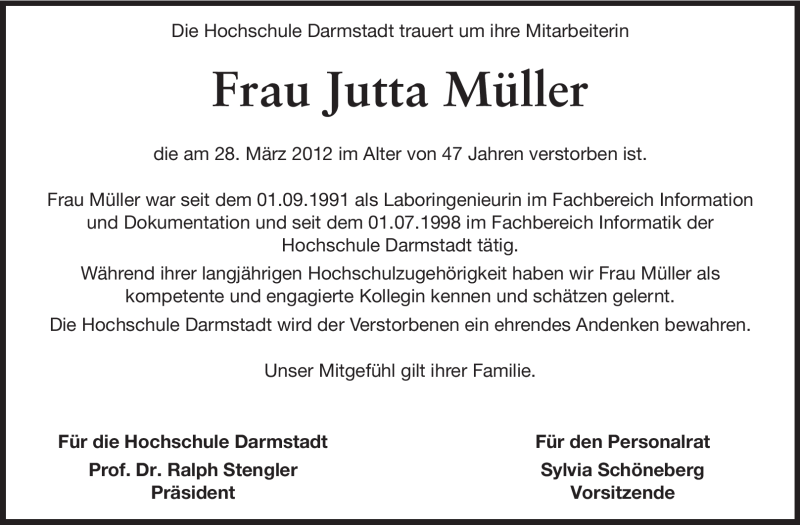 Die Hochschule Darmstadt trauert um ihre Mitarbeiterin

Frau Jutta Müller

die am 28. März 2012 im Alter von 47 Jahren verstorben ist.

Frau Müller war seit dem 01.09.1991 als Laboringenieurin im Fachbereich Information und Dokumentation und seit dem 01.07.1998 im Fachbereich Informatik der Hochschule Darmstadt tätig.

Während ihrer langjährigen Hochschulzugehörigkeit haben wir Frau Müller als kompetente und engagierte Kollegin kennen und schätzen gelernt.

Die Hochschule Darmstadt wird der Verstorbenen ein ehrendes Andenken bewahren.

Unser Mitgefühl gilt ihrer Familie.

Für die Hochschule Darmstadt
Prof. Dr. Ralph Stengler
Präsident

Für den Personalrat
Sylvia Schöneberg
Vorsitzende